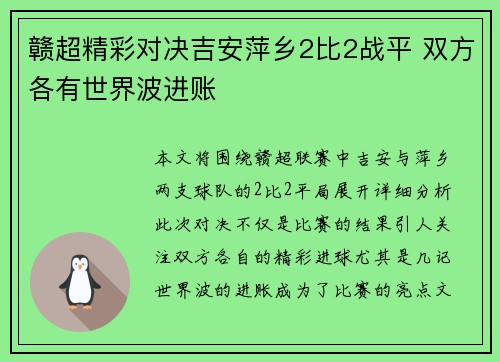 赣超精彩对决吉安萍乡2比2战平 双方各有世界波进账

本文将围绕赣超联赛中吉安与萍乡两支球队的2比2平局展开详细分析此次对决不仅是比赛的结果引人关注双方各自的精彩进球尤其是几记世界波的进账成为了比赛的亮点文